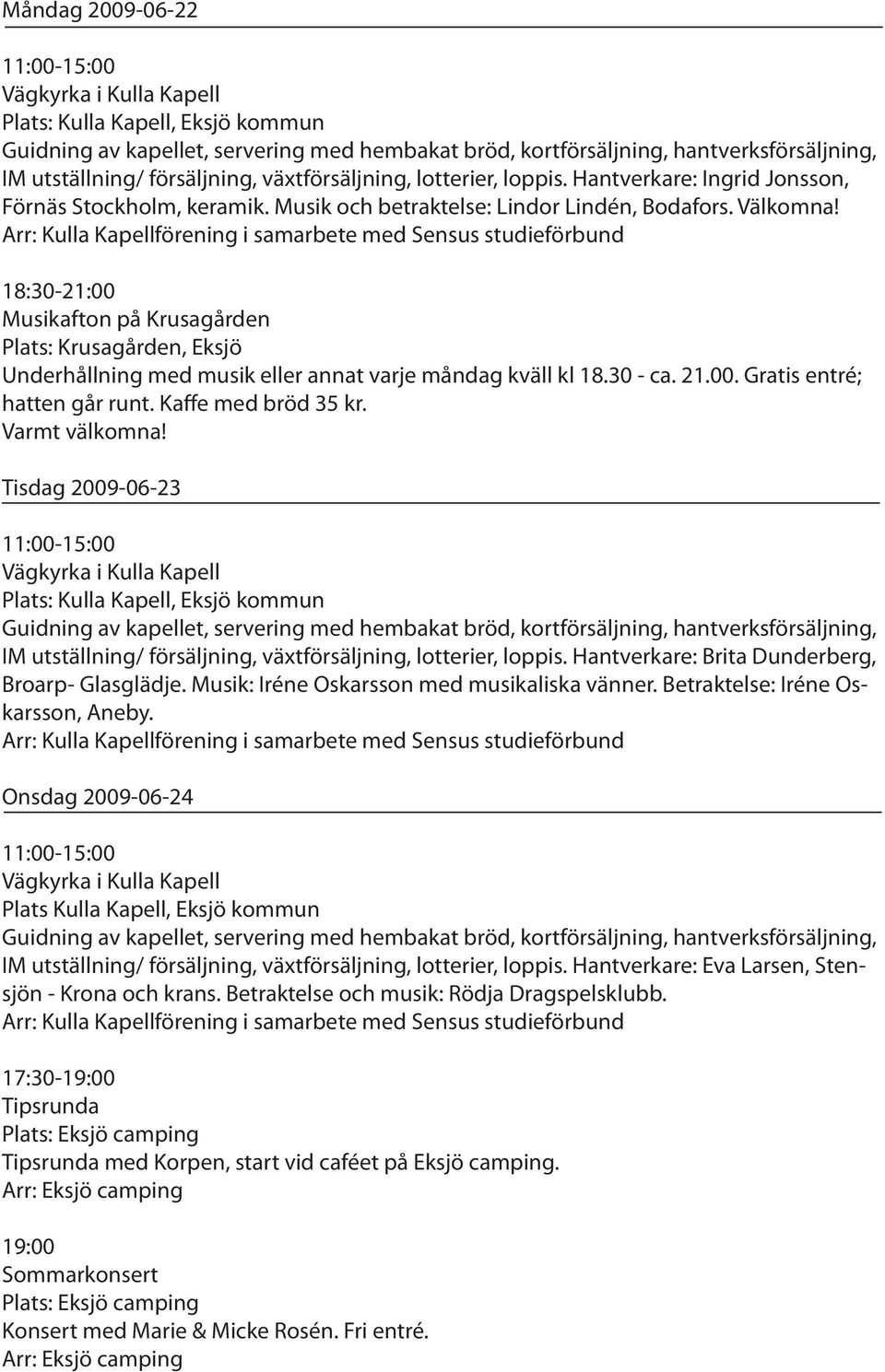 Måndag 2009-06-22

11:00-15:00
Vägkyrka i Kulla Kapell
Plats: Kulla Kapell, Eksjö kommun
Guidning av kapellet, servering med hembakat bröd, kortförsäljning, hantverksförsäljning, IM utställning/ försäljning, växtförsäljning, lotterier, loppis. Hantverkare: Ingrid Jonsson, Förnäs Stockholm, keramik. Musik och betraktelse: Lindor Lindén, Bodafors. Välkomna!
Arr: Kulla Kapellförening i samarbete med Sensus studieförbund

18:30-21:00
Musikafton på Krusagården
Plats: Krusagården, Eksjö
Underhållning med musik eller annat varje måndag kväll kl 18.30 - ca. 21.00. Gratis entré; hatten går runt. Kaffe med bröd 35 kr.
Varmt välkomna!

Tisdag 2009-06-23

11:00-15:00
Vägkyrka i Kulla Kapell
Plats: Kulla Kapell, Eksjö kommun
Guidning av kapellet, servering med hembakat bröd, kortförsäljning, hantverksförsäljning, IM utställning/ försäljning, växtförsäljning, lotterier, loppis. Hantverkare: Brita Dunderberg, Broarp- Glasglädje. Musik: Iréne Oskarsson med musikaliska vänner. Betraktelse: Iréne Oskarsson, Aneby.
Arr: Kulla Kapellförening i samarbete med Sensus studieförbund

Onsdag 2009-06-24

11:00-15:00
Vägkyrka i Kulla Kapell
Plats Kulla Kapell, Eksjö kommun
Guidning av kapellet, servering med hembakat bröd, kortförsäljning, hantverksförsäljning, IM utställning/ försäljning, växtförsäljning, lotterier, loppis. Hantverkare: Eva Larsen, Stensjön - Krona och krans. Betraktelse och musik: Rödja Dragspelsklubb.
Arr: Kulla Kapellförening i samarbete med Sensus studieförbund

17:30-19:00
Tipsrunda
Plats: Eksjö camping
Tipsrunda med Korpen, start vid caféet på Eksjö camping.
Arr: Eksjö camping

19:00
Sommarkonsert
Plats: Eksjö camping
Konsert med Marie & Micke Rosén. Fri entré.
Arr: Eksjö camping